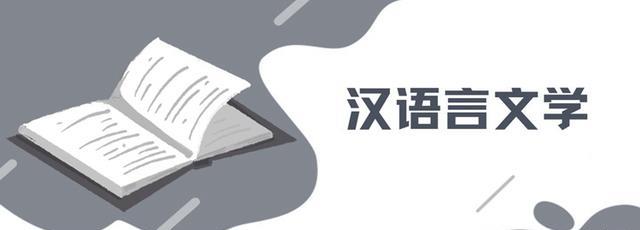 汉语言文学